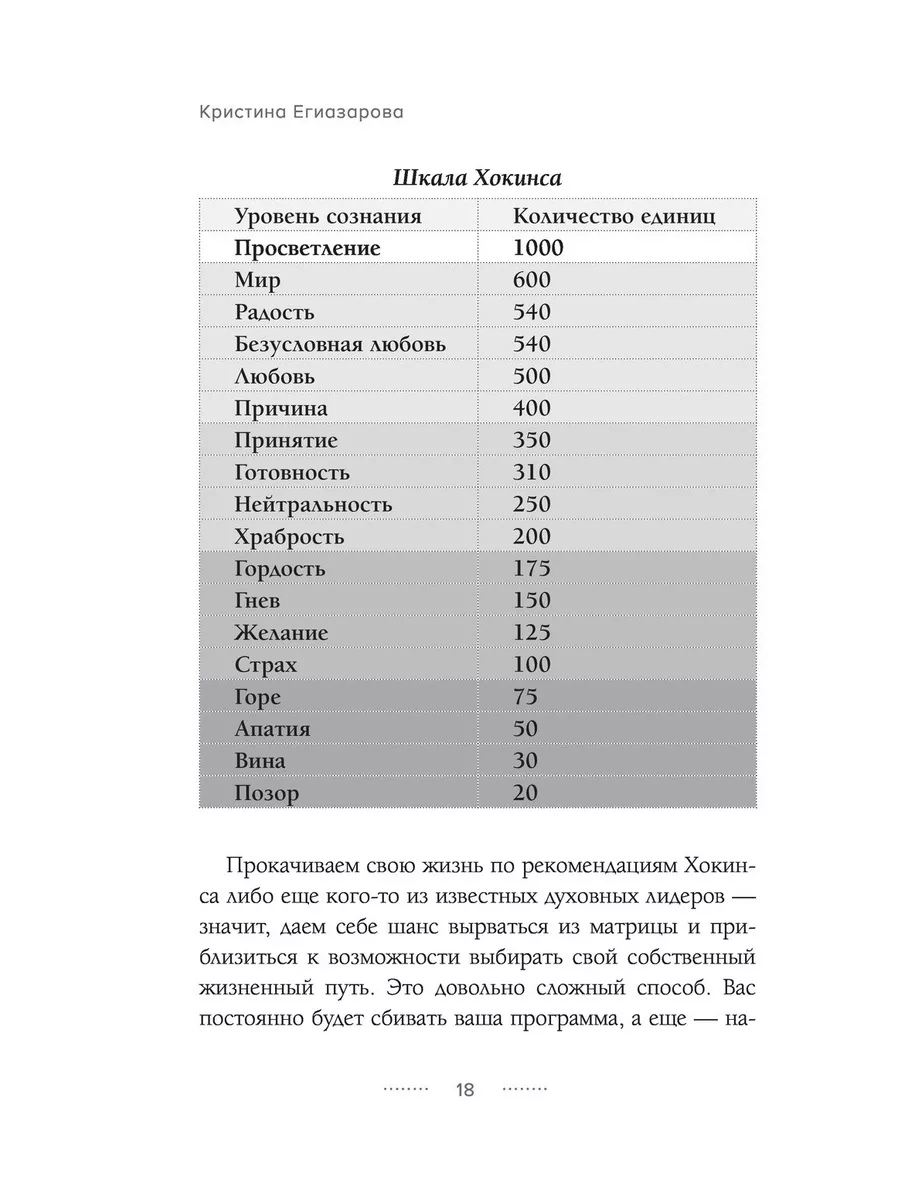 Кристина Егиазарова

Шкала Хокинса

| Уровень сознания | Количество единиц |
|---|---|
| **Просветление** | **1000** |
| Мир | 600 |
| Радость | 540 |
| Безусловная любовь | 540 |
| Любовь | 500 |
| Причина | 400 |
| Принятие | 350 |
| Готовность | 310 |
| Нейтральность | 250 |
| Храбрость | 200 |
| Гордость | 175 |
| Гнев | 150 |
| Желание | 125 |
| Страх | 100 |
| Горе | 75 |
| Апатия | 50 |
| Вина | 30 |
| Позор | 20 |

Прокачиваем свою жизнь по рекомендациям Хокинса либо еще кого-то из известных духовных лидеров — значит, даем себе шанс вырваться из матрицы и приблизиться к возможности выбирать свой собственный жизненный путь. Это довольно сложный способ. Вас постоянно будет сбивать ваша программа, а еще — на-

18